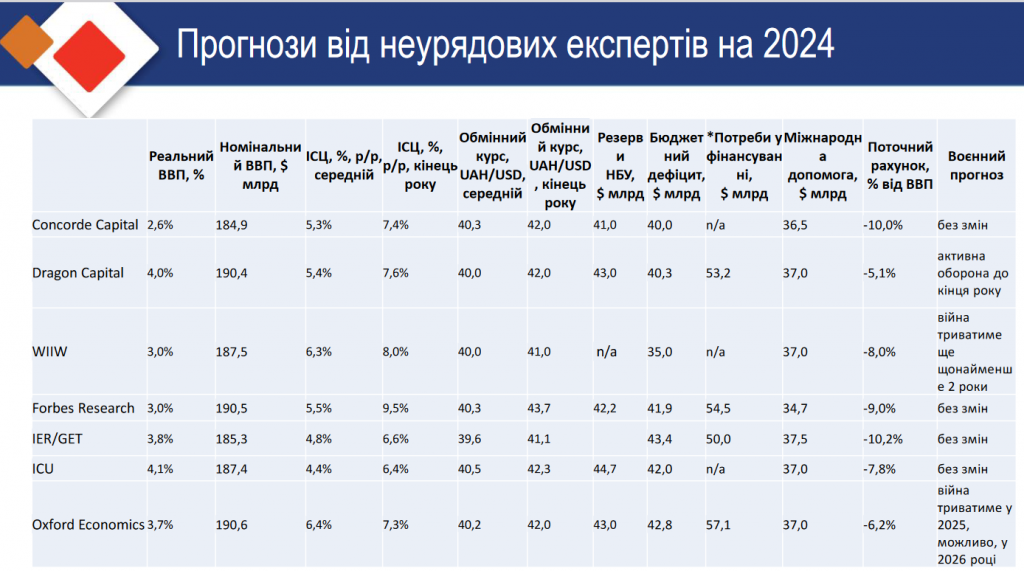 Прогнози від неурядових експертів на 2024

| | Реальний ВВП, % | Номінальний ВВП, $ млрд | ІСЦ, %, р/р, середній | ІСЦ, %, р/р, кінець року | Обмінний курс, UAH/USD, середній | Обмінний курс, UAH/USD, кінець року | Резерви НБУ, $ млрд | Бюджетний дефіцит, $ млрд | *Потреби у фінансуванні, $ млрд | Міжнародна допомога, $ млрд | Поточний рахунок, % від ВВП | Воєнний прогноз |
|---|---|---|---|---|---|---|---|---|---|---|---|---|
| Concorde Capital | 2,6% | 184,9 | 5,3% | 7,4% | 40,3 | 42,0 | 41,0 | 40,0 | n/a | 36,5 | -10,0% | без змін |
| Dragon Capital | 4,0% | 190,4 | 5,4% | 7,6% | 40,0 | 42,0 | 43,0 | 40,3 | 53,2 | 37,0 | -5,1% | активна оборона до кінця року |
| WIIW | 3,0% | 187,5 | 6,3% | 8,0% | 40,0 | 41,0 | n/a | 35,0 | n/a | 37,0 | -8,0% | війна триватиме ще щонайменше 2 роки |
| Forbes Research | 3,0% | 190,5 | 5,5% | 9,5% | 40,3 | 43,7 | 42,2 | 41,9 | 54,5 | 34,7 | -9,0% | без змін |
| IER/GET | 3,8% | 185,3 | 4,8% | 6,6% | 39,6 | 41,1 | | 43,4 | 50,0 | 37,5 | -10,2% | без змін |
| ICU | 4,1% | 187,4 | 4,4% | 6,4% | 40,5 | 42,3 | 44,7 | 42,0 | n/a | 37,0 | -7,8% | без змін |
| Oxford Economics | 3,7% | 190,6 | 6,4% | 7,3% | 40,2 | 42,0 | 43,0 | 42,8 | 57,1 | 37,0 | -6,2% | війна триватиме у 2025, можливо, у 2026 році |